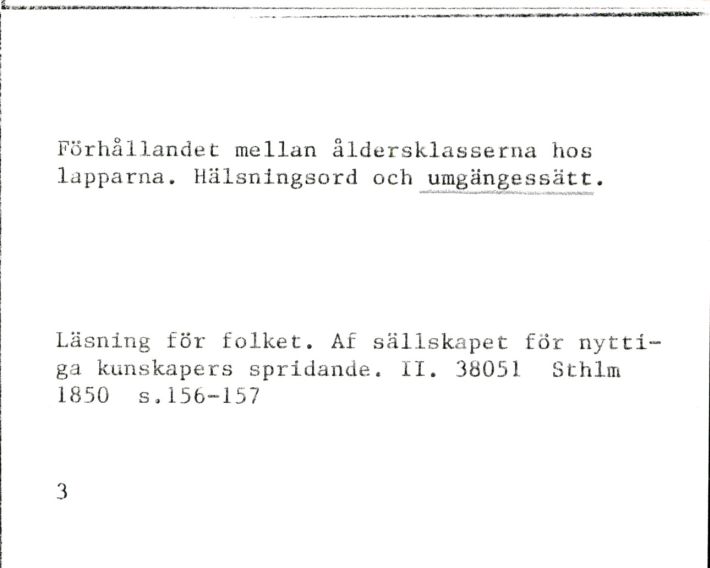 Förhållandet mellan åldersklasserna hos lapparna. Hälsningsord och umgängessätt.

Läsning för folket. Af sällskapet för nyttiga kunskapers spridande. II. 38051 Sthlm 1850 s.156-157

3